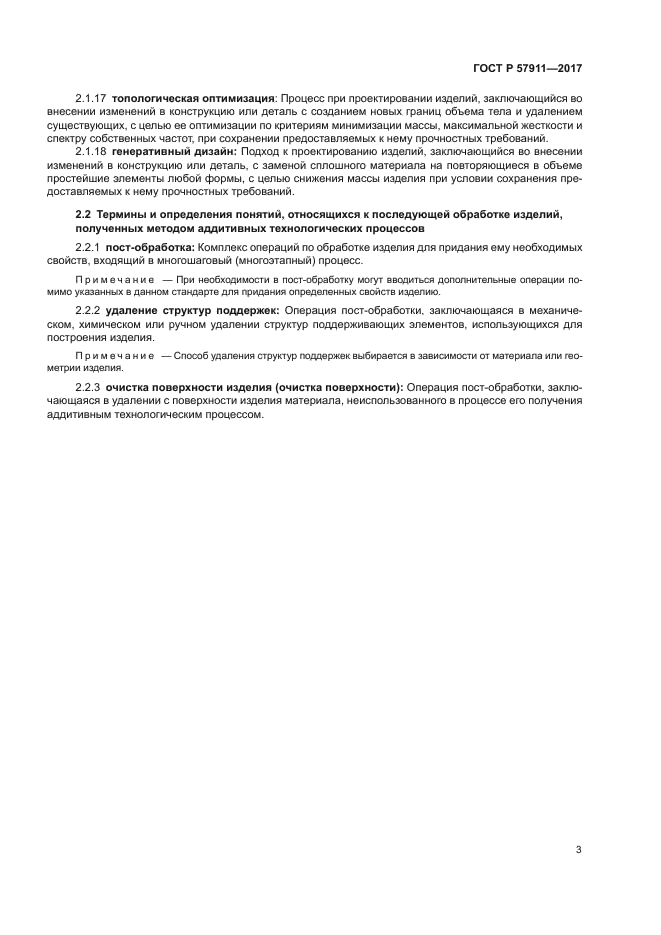 ГОСТ Р 57911—2017

2.1.17 топологическая оптимизация: Процесс при проектировании изделий, заключающийся во внесении изменений в конструкцию или деталь с созданием новых границ объема тела и удалением существующих, с целью ее оптимизации по критериям минимизации массы, максимальной жесткости и спектру собственных частот, при сохранении предоставляемых к нему прочностных требований.

2.1.18 генеративный дизайн: Подход к проектированию изделий, заключающийся во внесении изменений в конструкцию или деталь, с заменой сплошного материала на повторяющиеся в объеме простейшие элементы любой формы, с целью снижения массы изделия при условии сохранения предоставляемых к нему прочностных требований.

2.2 Термины и определения понятий, относящихся к последующей обработке изделий, полученных методом аддитивных технологических процессов

2.2.1 пост-обработка: Комплекс операций по обработке изделия для придания ему необходимых свойств, входящий в многошаговый (многоэтапный) процесс.

Примечание — При необходимости в пост-обработку могут вводиться дополнительные операции помимо указанных в данном стандарте для придания определенных свойств изделию.

2.2.2 удаление структур поддержек: Операция пост-обработки, заключающаяся в механическом, химическом или ручном удалении структур поддерживающих элементов, использующихся для построения изделия.

Примечание — Способ удаления структур поддержек выбирается в зависимости от материала или геометрии изделия.

2.2.3 очистка поверхности изделия (очистка поверхности): Операция пост-обработки, заключающаяся в удалении с поверхности изделия материала, неиспользованного в процессе его получения аддитивным технологическим процессом.

3